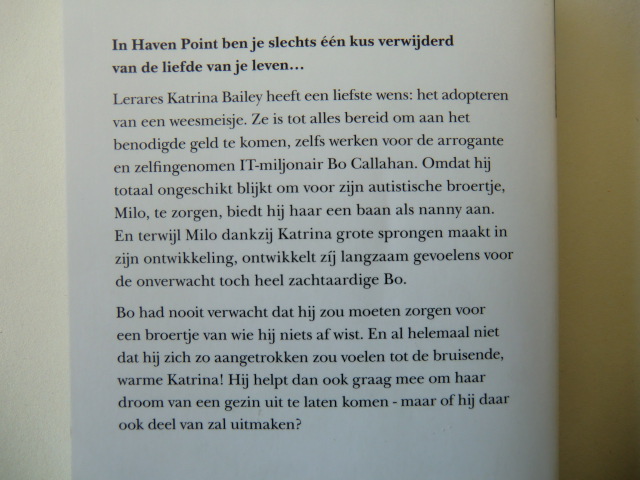 In Haven Point ben je slechts één kus verwijderd van de liefde van je leven…

Lerares Katrina Bailey heeft een liefste wens: het adopteren van een weesmeisje. Ze is tot alles bereid om aan het benodigde geld te komen, zelfs werken voor de arrogante en zelfingenomen IT-miljonair Bo Callahan. Omdat hij totaal ongeschikt blijkt om voor zijn autistische broertje, Milo, te zorgen, biedt hij haar een baan als nanny aan. En terwijl Milo dankzij Katrina grote sprongen maakt in zijn ontwikkeling, ontwikkelt zíj langzaam gevoelens voor de onverwacht toch heel zachtaardige Bo.

Bo had nooit verwacht dat hij zou moeten zorgen voor een broertje van wie hij niets af wist. En al helemaal niet dat hij zich zo aangetrokken zou voelen tot de bruisende, warme Katrina! Hij helpt dan ook graag mee om haar droom van een gezin uit te laten komen - maar of hij daar ook deel van zal uitmaken?